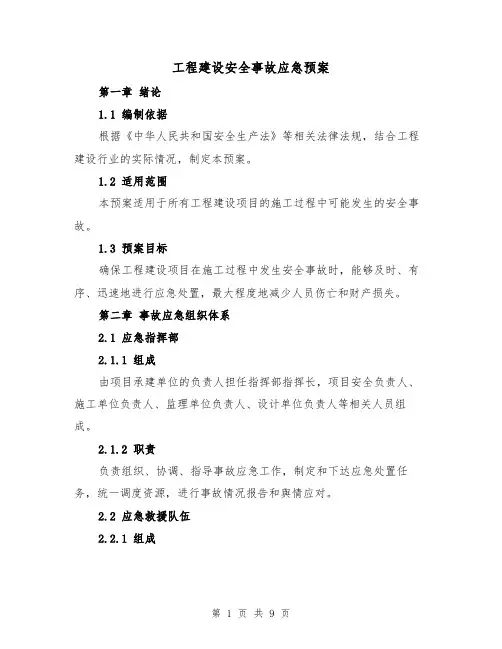 工程建设安全事故应急预案

第一章 绪论

1.1 编制依据

根据《中华人民共和国安全生产法》等相关法律法规，结合工程建设行业的实际情况，制定本预案。

1.2 适用范围

本预案适用于所有工程建设项目的施工过程中可能发生的安全事故。

1.3 预案目标

确保工程建设项目在施工过程中发生安全事故时，能够及时、有序、迅速地进行应急处置，最大程度地减少人员伤亡和财产损失。

第二章 事故应急组织体系

2.1 应急指挥部

2.1.1 组成

由项目承建单位的负责人担任指挥部指挥长，项目安全负责人、施工单位负责人、监理单位负责人、设计单位负责人等相关人员组成。

2.1.2 职责

负责组织、协调、指导事故应急工作，制定和下达应急处置任务，统一调度资源，进行事故情况报告和舆情应对。

2.2 应急救援队伍

2.2.1 组成

第 1 页 共 9 页